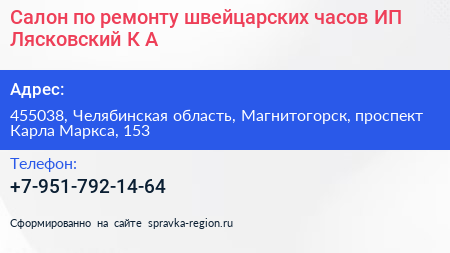 Салон по ремонту швейцарских часов ИП Лясковский К А

Адрес:

455038, Челябинская область, Магнитогорск, проспект Карла Маркса, 153

Телефон:

+7-951-792-14-64

Сформированно на сайте spravka-region.ru